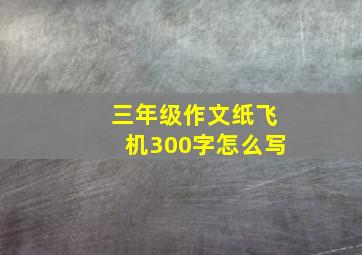 三年级作文纸飞机300字怎么写